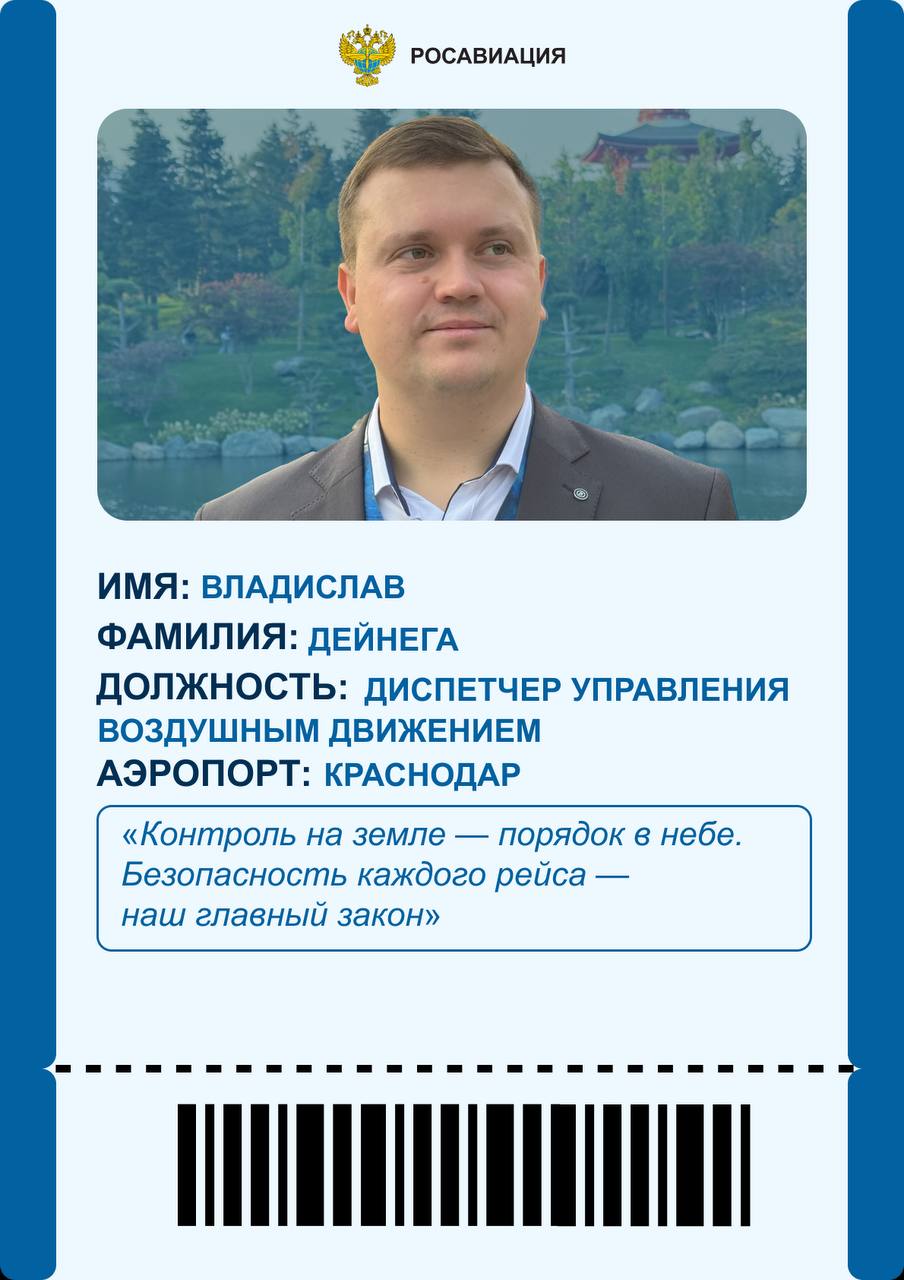 РОСАВИАЦИЯ

ИМЯ: ВЛАДИСЛАВ
ФАМИЛИЯ: ДЕЙНЕГА
ДОЛЖНОСТЬ: ДИСПЕТЧЕР УПРАВЛЕНИЯ ВОЗДУШНЫМ ДВИЖЕНИЕМ
АЭРОПОРТ: КРАСНОДАР

«Контроль на земле — порядок в небе. Безопасность каждого рейса — наш главный закон»